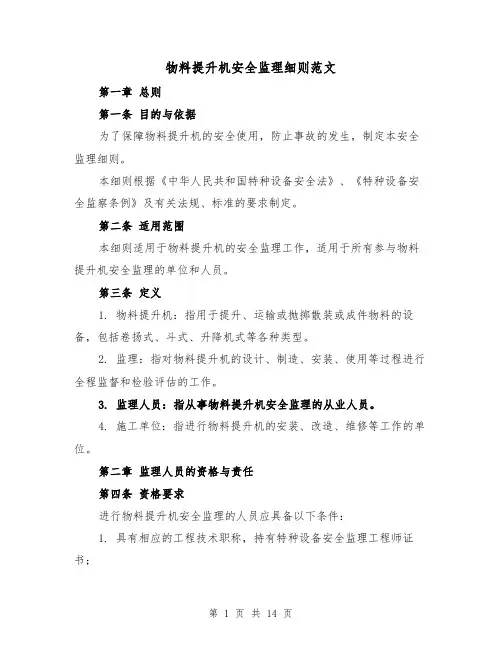 物料提升机安全监理细则范文

第一章 总则

第一条 目的与依据

为了保障物料提升机的安全使用，防止事故的发生，制定本安全监理细则。

本细则根据《中华人民共和国特种设备安全法》、《特种设备安全监察条例》及有关法规、标准的要求制定。

第二条 适用范围

本细则适用于物料提升机的安全监理工作，适用于所有参与物料提升机安全监理的单位和人员。

第三条 定义

1. 物料提升机：指用于提升、运输或抛掷散装或成件物料的设备，包括卷扬式、斗式、升降机式等各种类型。

2. 监理：指对物料提升机的设计、制造、安装、使用等过程进行全程监督和检验评估的工作。

3. 监理人员：指从事物料提升机安全监理的从业人员。

4. 施工单位：指进行物料提升机的安装、改造、维修等工作的单位。

第二章 监理人员的资格与责任

第四条 资格要求

进行物料提升机安全监理的人员应具备以下条件：

1. 具有相应的工程技术职称，持有特种设备安全监理工程师证书；

第 1 页 共 14 页